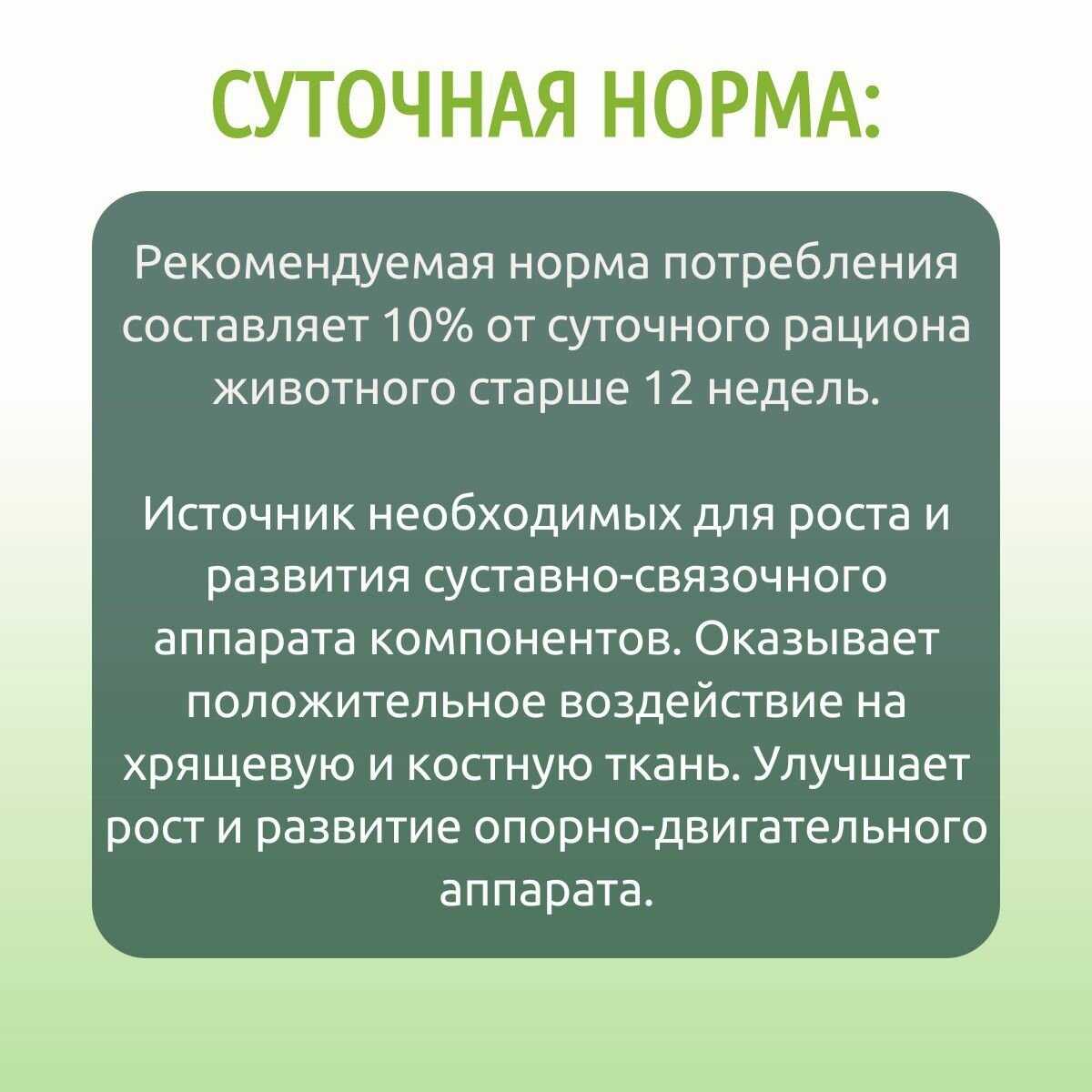 СУТОЧНАЯ НОРМА:

Рекомендуемая норма потребления составляет 10% от суточного рациона животного старше 12 недель.

Источник необходимых для роста и развития суставно-связочного аппарата компонентов. Оказывает положительное воздействие на хрящевую и костную ткань. Улучшает рост и развитие опорно-двигательного аппарата.